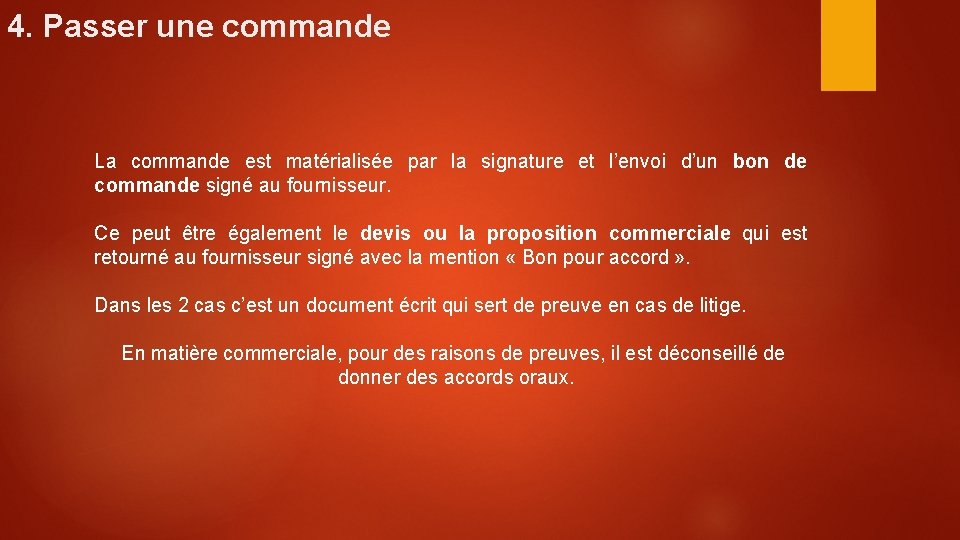 4. Passer une commande

La commande est matérialisée par la signature et l'envoi d'un bon de commande signé au fournisseur.

Ce peut être également le devis ou la proposition commerciale qui est retourné au fournisseur signé avec la mention « Bon pour accord ».

Dans les 2 cas c'est un document écrit qui sert de preuve en cas de litige.

En matière commerciale, pour des raisons de preuves, il est déconseillé de donner des accords oraux.